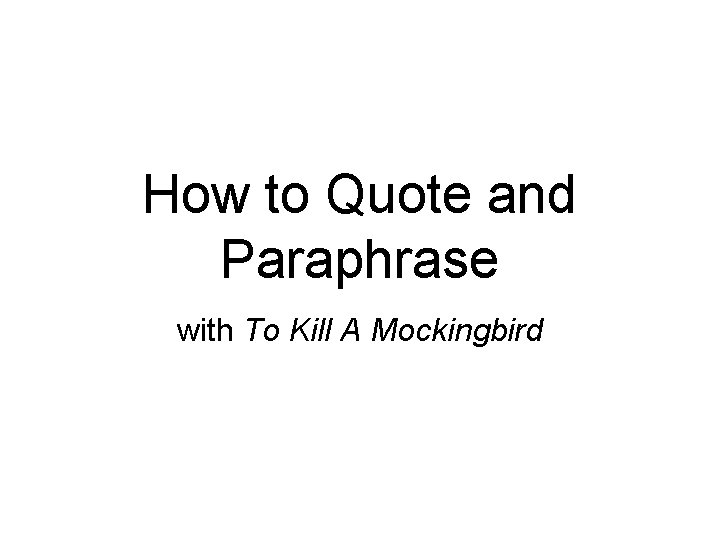 How to Quote and Paraphrase

with To Kill A Mockingbird